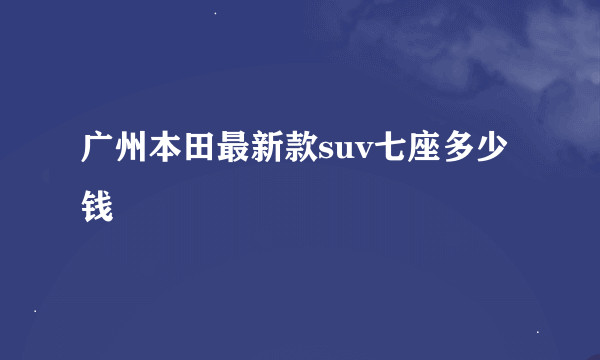 广州本田最新款suv七座多少钱